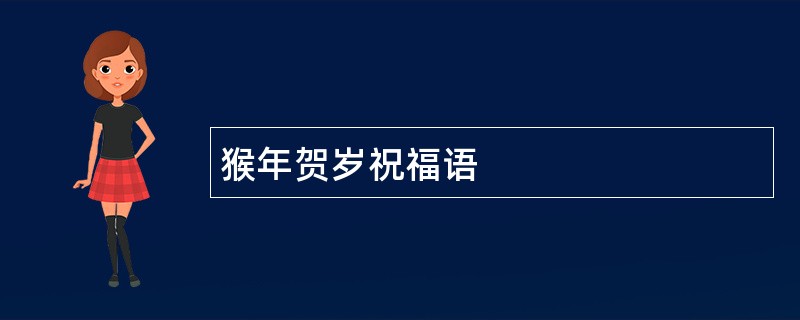 猴年贺岁祝福语